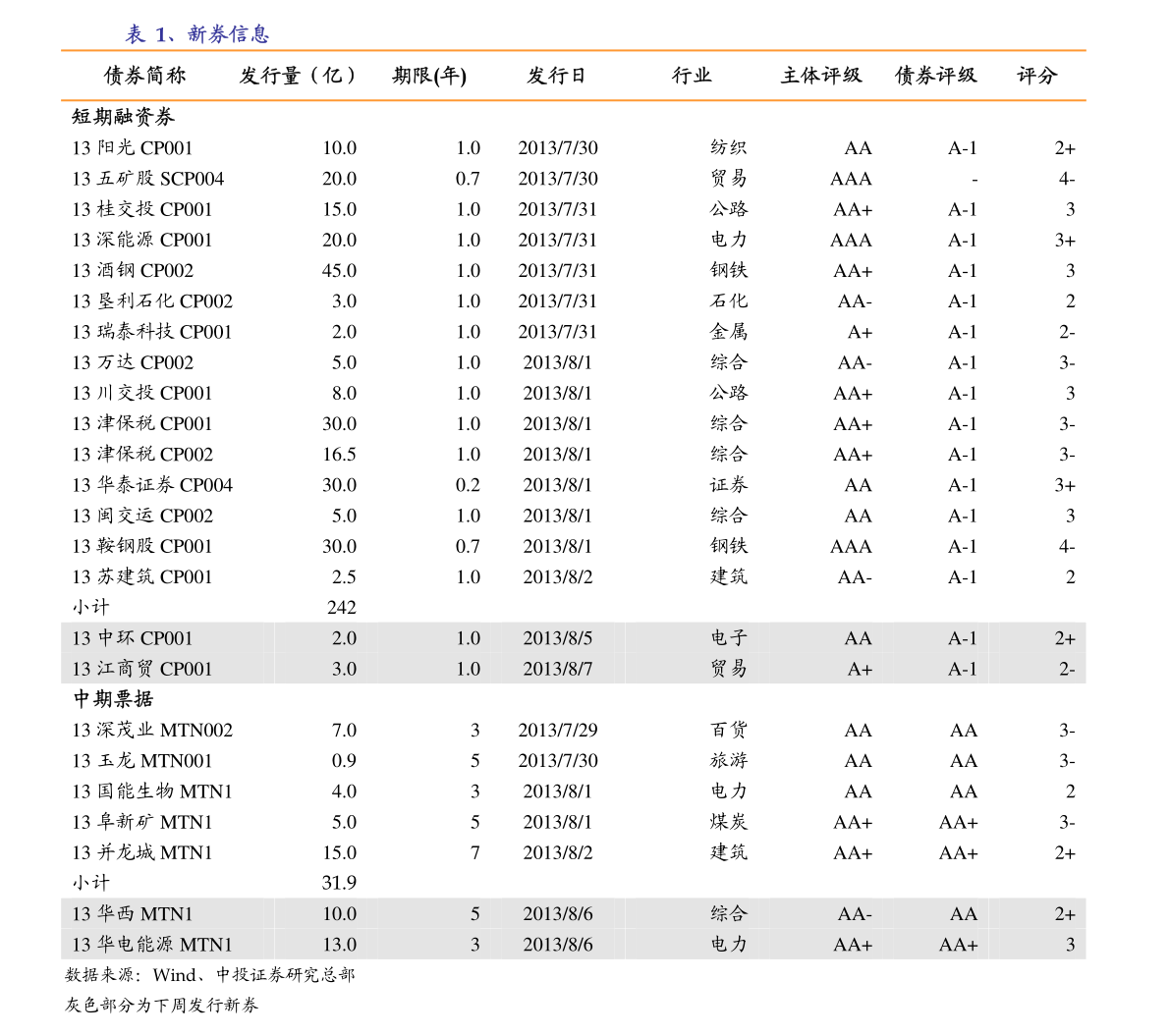 表 1、新券信息

| 债券简称 | 发行量（亿） | 期限(年) | 发行日 | 行业 | 主体评级 | 债券评级 | 评分 |
|---|---|---|---|---|---|---|---|
| 短期融资券 | | | | | | | |
| 13 阳光 CP001 | 10.0 | 1.0 | 2013/7/30 | 纺织 | AA | A-1 | 2+ |
| 13 五矿股 SCP004 | 20.0 | 0.7 | 2013/7/30 | 贸易 | AAA | - | 4- |
| 13 桂交投 CP001 | 15.0 | 1.0 | 2013/7/31 | 公路 | AA+ | A-1 | 3 |
| 13 深能源 CP001 | 20.0 | 1.0 | 2013/7/31 | 电力 | AAA | A-1 | 3+ |
| 13 酒钢 CP002 | 45.0 | 1.0 | 2013/7/31 | 钢铁 | AA+ | A-1 | 3 |
| 13 垦利石化 CP002 | 3.0 | 1.0 | 2013/7/31 | 石化 | AA- | A-1 | 2 |
| 13 瑞泰科技 CP001 | 2.0 | 1.0 | 2013/7/31 | 金属 | A+ | A-1 | 2- |
| 13 万达 CP002 | 5.0 | 1.0 | 2013/8/1 | 综合 | AA- | A-1 | 3- |
| 13 川交投 CP001 | 8.0 | 1.0 | 2013/8/1 | 公路 | AA+ | A-1 | 3 |
| 13 津保税 CP001 | 30.0 | 1.0 | 2013/8/1 | 综合 | AA+ | A-1 | 3- |
| 13 津保税 CP002 | 16.5 | 1.0 | 2013/8/1 | 综合 | AA+ | A-1 | 3- |
| 13 华泰证券 CP004 | 30.0 | 0.2 | 2013/8/1 | 证券 | AA | A-1 | 3+ |
| 13 闽交运 CP002 | 5.0 | 1.0 | 2013/8/1 | 综合 | AA | A-1 | 3 |
| 13 鞍钢股 CP001 | 30.0 | 0.7 | 2013/8/1 | 钢铁 | AAA | A-1 | 4- |
| 13 苏建筑 CP001 | 2.5 | 1.0 | 2013/8/2 | 建筑 | AA- | A-1 | 2 |
| 小计 | 242 | | | | | | |
| 13 中环 CP001 | 2.0 | 1.0 | 2013/8/5 | 电子 | AA | A-1 | 2+ |
| 13 江商贸 CP001 | 3.0 | 1.0 | 2013/8/7 | 贸易 | A+ | A-1 | 2- |
| 中期票据 | | | | | | | |
| 13 深茂业 MTN002 | 7.0 | 3 | 2013/7/29 | 百货 | AA | AA | 3- |
| 13 玉龙 MTN001 | 0.9 | 5 | 2013/7/30 | 旅游 | AA | AA | 3- |
| 13 国能生物 MTN1 | 4.0 | 3 | 2013/8/1 | 电力 | AA | AA | 2 |
| 13 阜新矿 MTN1 | 5.0 | 5 | 2013/8/1 | 煤炭 | AA+ | AA+ | 3- |
| 13 并龙城 MTN1 | 15.0 | 7 | 2013/8/2 | 建筑 | AA+ | AA+ | 2+ |
| 小计 | 31.9 | | | | | | |
| 13 华西 MTN1 | 10.0 | 5 | 2013/8/6 | 综合 | AA- | AA | 2+ |
| 13 华电能源 MTN1 | 13.0 | 3 | 2013/8/6 | 电力 | AA+ | AA+ | 3 |

数据来源：Wind、中投证券研究总部

灰色部分为下周发行新券